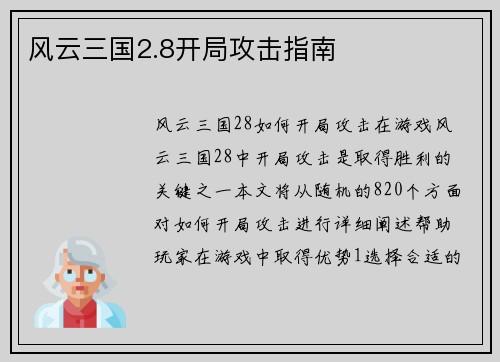 风云三国2.8开局攻击指南

风云三国28如何开局攻击在游戏风云三国28中开局攻击是取得胜利的关键之一本文将从随机的820个方面对如何开局攻击进行详细阐述帮助玩家在游戏中取得优势1选择合适的